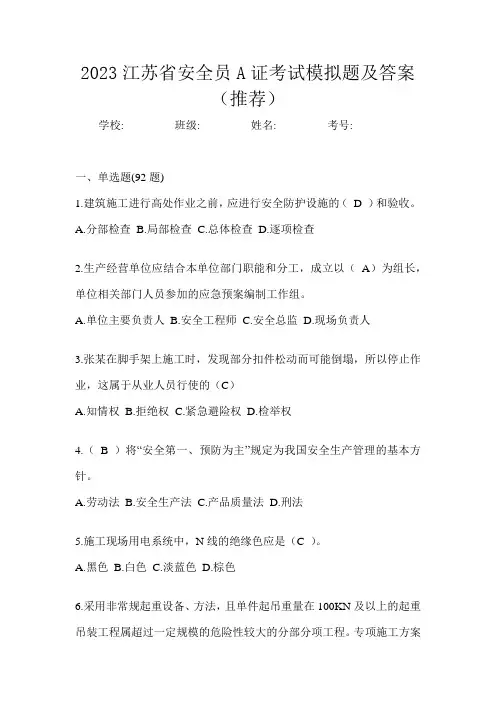 2023 江苏省安全员 A 证考试模拟题及答案（推荐）

学校：　　班级：　　姓名：　　考号：

一、单选题(92 题)

1.建筑施工进行高处作业之前，应进行安全防护设施的（ D ）和验收。

A.分部检查 B.局部检查 C.总体检查 D.逐项检查

2.生产经营单位应结合本单位部门职能和分工，成立以（ A）为组长，单位相关部门人员参加的应急预案编制工作组。

A.单位主要负责人 B.安全工程师 C.安全总监 D.现场负责人

3.张某在脚手架上施工时，发现部分扣件松动而可能倒塌，所以停止作业，这属于从业人员行使的（C）

A.知情权 B.拒绝权 C.紧急避险权 D.检举权

4.（ B ）将“安全第一、预防为主”规定为我国安全生产管理的基本方针。

A.劳动法 B.安全生产法 C.产品质量法 D.刑法

5.施工现场用电系统中，N 线的绝缘色应是（C ）。

A.黑色 B.白色 C.淡蓝色 D.棕色

6.采用非常规起重设备、方法，且单件起吊重量在 100KN 及以上的起重吊装工程属超过一定规模的危险性较大的分部分项工程。专项施工方案